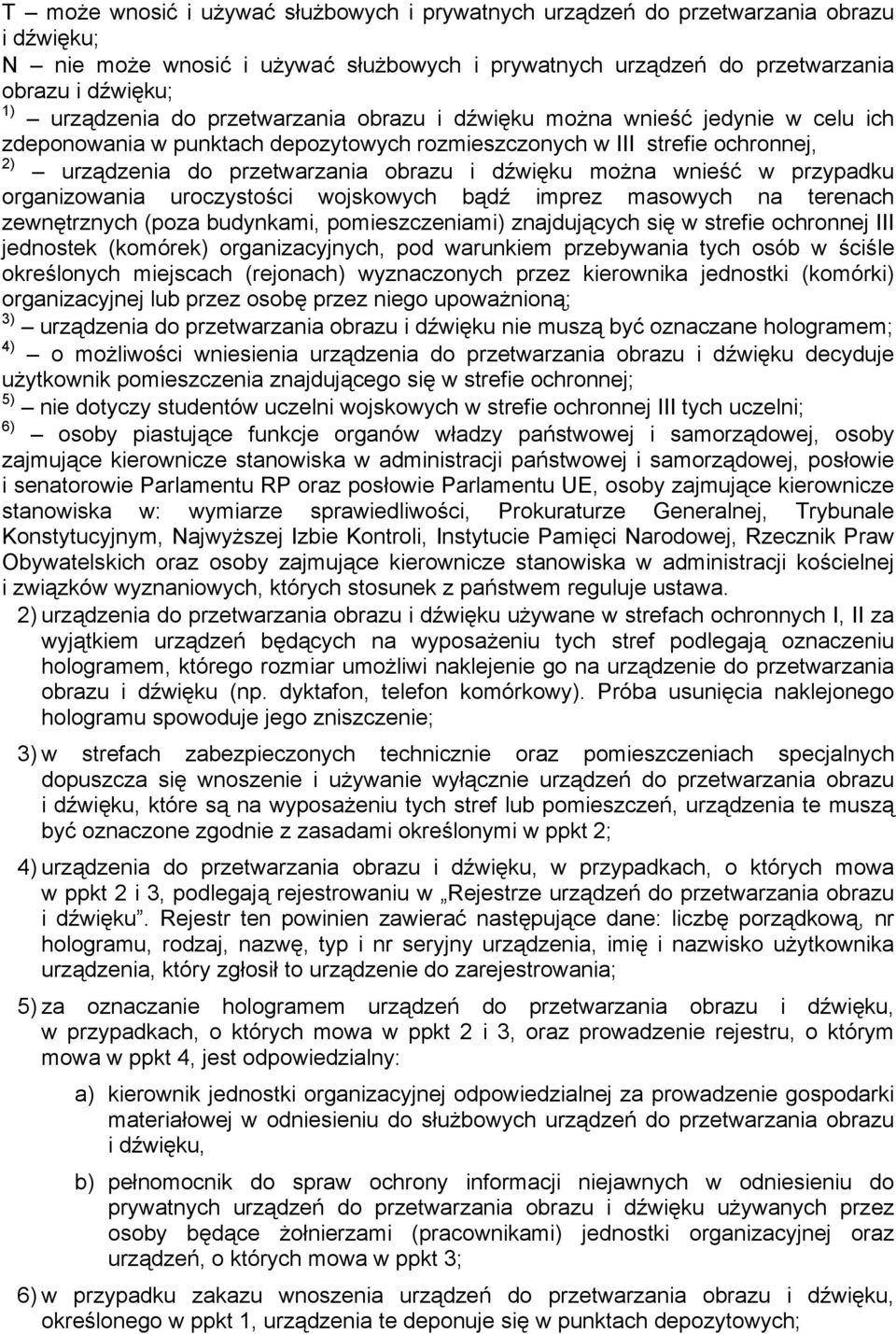 T – może wnosić i używać służbowych i prywatnych urządzeń do przetwarzania obrazu i dźwięku;
N – nie może wnosić i używać służbowych i prywatnych urządzeń do przetwarzania obrazu i dźwięku;
$^{1)}$ – urządzenia do przetwarzania obrazu i dźwięku można wnieść jedynie w celu ich zdeponowania w punktach depozytowych rozmieszczonych w III strefie ochronnej,
$^{2)}$ – urządzenia do przetwarzania obrazu i dźwięku można wnieść w przypadku organizowania uroczystości wojskowych bądź imprez masowych na terenach zewnętrznych (poza budynkami, pomieszczeniami) znajdujących się w strefie ochronnej III jednostek (komórek) organizacyjnych, pod warunkiem przebywania tych osób w ściśle określonych miejscach (rejonach) wyznaczonych przez kierownika jednostki (komórki) organizacyjnej lub przez osobę przez niego upoważnioną;
$^{3)}$ – urządzenia do przetwarzania obrazu i dźwięku nie muszą być oznaczane hologramem;
$^{4)}$ – o możliwości wniesienia urządzenia do przetwarzania obrazu i dźwięku decyduje użytkownik pomieszczenia znajdującego się w strefie ochronnej;
$^{5)}$ – nie dotyczy studentów uczelni wojskowych w strefie ochronnej III tych uczelni;
$^{6)}$ – osoby piastujące funkcje organów władzy państwowej i samorządowej, osoby zajmujące kierownicze stanowiska w administracji państwowej i samorządowej, posłowie i senatorowie Parlamentu RP oraz posłowie Parlamentu UE, osoby zajmujące kierownicze stanowiska w: wymiarze sprawiedliwości, Prokuraturze Generalnej, Trybunale Konstytucyjnym, Najwyższej Izbie Kontroli, Instytucie Pamięci Narodowej, Rzecznik Praw Obywatelskich oraz osoby zajmujące kierownicze stanowiska w administracji kościelnej i związków wyznaniowych, których stosunek z państwem reguluje ustawa.

2) urządzenia do przetwarzania obrazu i dźwięku używane w strefach ochronnych I, II za wyjątkiem urządzeń będących na wyposażeniu tych stref podlegają oznaczeniu hologramem, którego rozmiar umożliwi naklejenie go na urządzenie do przetwarzania obrazu i dźwięku (np. dyktafon, telefon komórkowy). Próba usunięcia naklejonego hologramu spowoduje jego zniszczenie;

3) w strefach zabezpieczonych technicznie oraz pomieszczeniach specjalnych dopuszcza się wnoszenie i używanie wyłącznie urządzeń do przetwarzania obrazu i dźwięku, które są na wyposażeniu tych stref lub pomieszczeń, urządzenia te muszą być oznaczone zgodnie z zasadami określonymi w ppkt 2;

4) urządzenia do przetwarzania obrazu i dźwięku, w przypadkach, o których mowa w ppkt 2 i 3, podlegają rejestrowaniu w „Rejestrze urządzeń do przetwarzania obrazu i dźwięku”. Rejestr ten powinien zawierać następujące dane: liczbę porządkową, nr hologramu, rodzaj, nazwę, typ i nr seryjny urządzenia, imię i nazwisko użytkownika urządzenia, który zgłosił to urządzenie do zarejestrowania;

5) za oznaczanie hologramem urządzeń do przetwarzania obrazu i dźwięku, w przypadkach, o których mowa w ppkt 2 i 3, oraz prowadzenie rejestru, o którym mowa w ppkt 4, jest odpowiedzialny:

a) kierownik jednostki organizacyjnej odpowiedzialnej za prowadzenie gospodarki materiałowej w odniesieniu do służbowych urządzeń do przetwarzania obrazu i dźwięku,

b) pełnomocnik do spraw ochrony informacji niejawnych w odniesieniu do prywatnych urządzeń do przetwarzania obrazu i dźwięku używanych przez osoby będące żołnierzami (pracownikami) jednostki organizacyjnej oraz urządzeń, o których mowa w ppkt 3;

6) w przypadku zakazu wnoszenia urządzeń do przetwarzania obrazu i dźwięku, określonego w ppkt 1, urządzenia te deponuje się w punktach depozytowych;